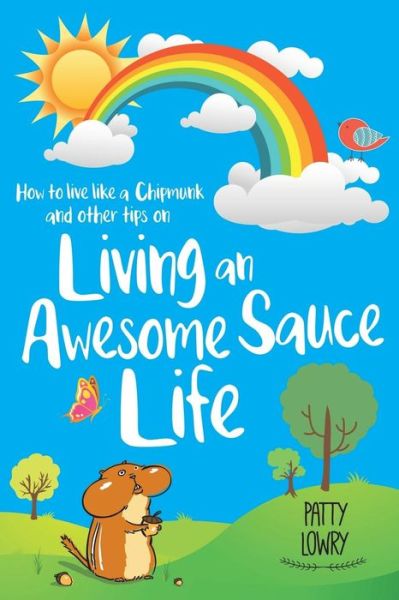 How to live like a Chipmunk and other tips on

Living an Awesome Sauce Life

PATTY LOWRY